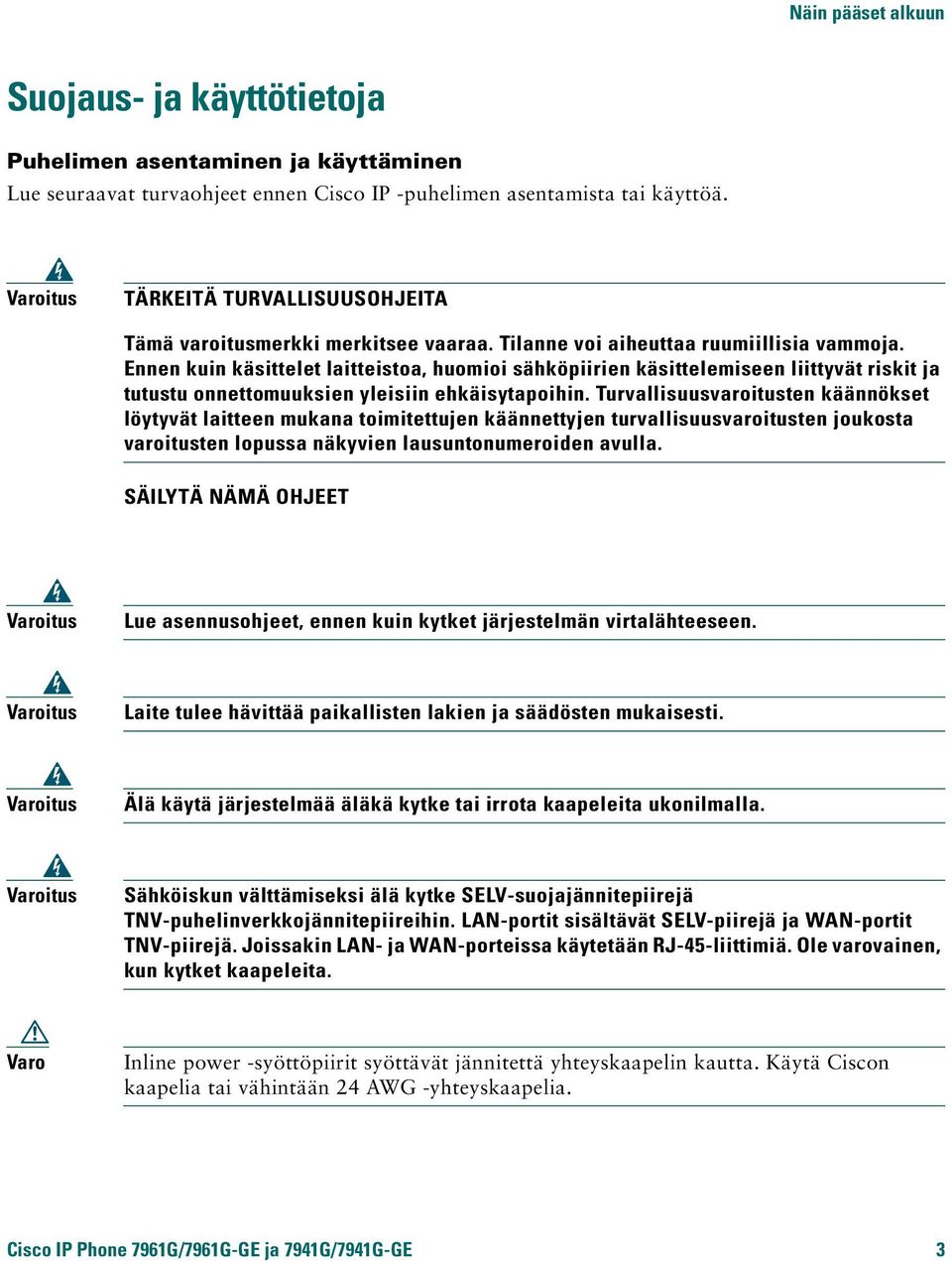 Näin pääset alkuun

Suojaus- ja käyttötietoja

Puhelimen asentaminen ja käyttäminen

Lue seuraavat turvaohjeet ennen Cisco IP -puhelimen asentamista tai käyttöä.

Varoitus

TÄRKEITÄ TURVALLISUUSOHJEITA

Tämä varoitusmerkki merkitsee vaaraa. Tilanne voi aiheuttaa ruumiillisia vammoja. Ennen kuin käsittelet laitteistoa, huomioi sähköpiirien käsittelemiseen liittyvät riskit ja tutustu onnettomuuksien yleisiin ehkäisytapoihin. Turvallisuusvaroitusten käännökset löytyvät laitteen mukana toimitettujen käännettyjen turvallisuusvaroitusten joukosta varoitusten lopussa näkyvien lausuntonumeroiden avulla.

SÄILYTÄ NÄMÄ OHJEET

Varoitus

Lue asennusohjeet, ennen kuin kytket järjestelmän virtalähteeseen.

Varoitus

Laite tulee hävittää paikallisten lakien ja säädösten mukaisesti.

Varoitus

Älä käytä järjestelmää äläkä kytke tai irrota kaapeleita ukonilmalla.

Varoitus

Sähköiskun välttämiseksi älä kytke SELV-suojajännitepiirejä TNV-puhelinverkkojännitepiireihin. LAN-portit sisältävät SELV-piirejä ja WAN-portit TNV-piirejä. Joissakin LAN- ja WAN-porteissa käytetään RJ-45-liittimiä. Ole varovainen, kun kytket kaapeleita.

Varo

Inline power -syöttöpiirit syöttävät jännitettä yhteyskaapelin kautta. Käytä Ciscon kaapelia tai vähintään 24 AWG -yhteyskaapelia.

Cisco IP Phone 7961G/7961G-GE ja 7941G/7941G-GE

3